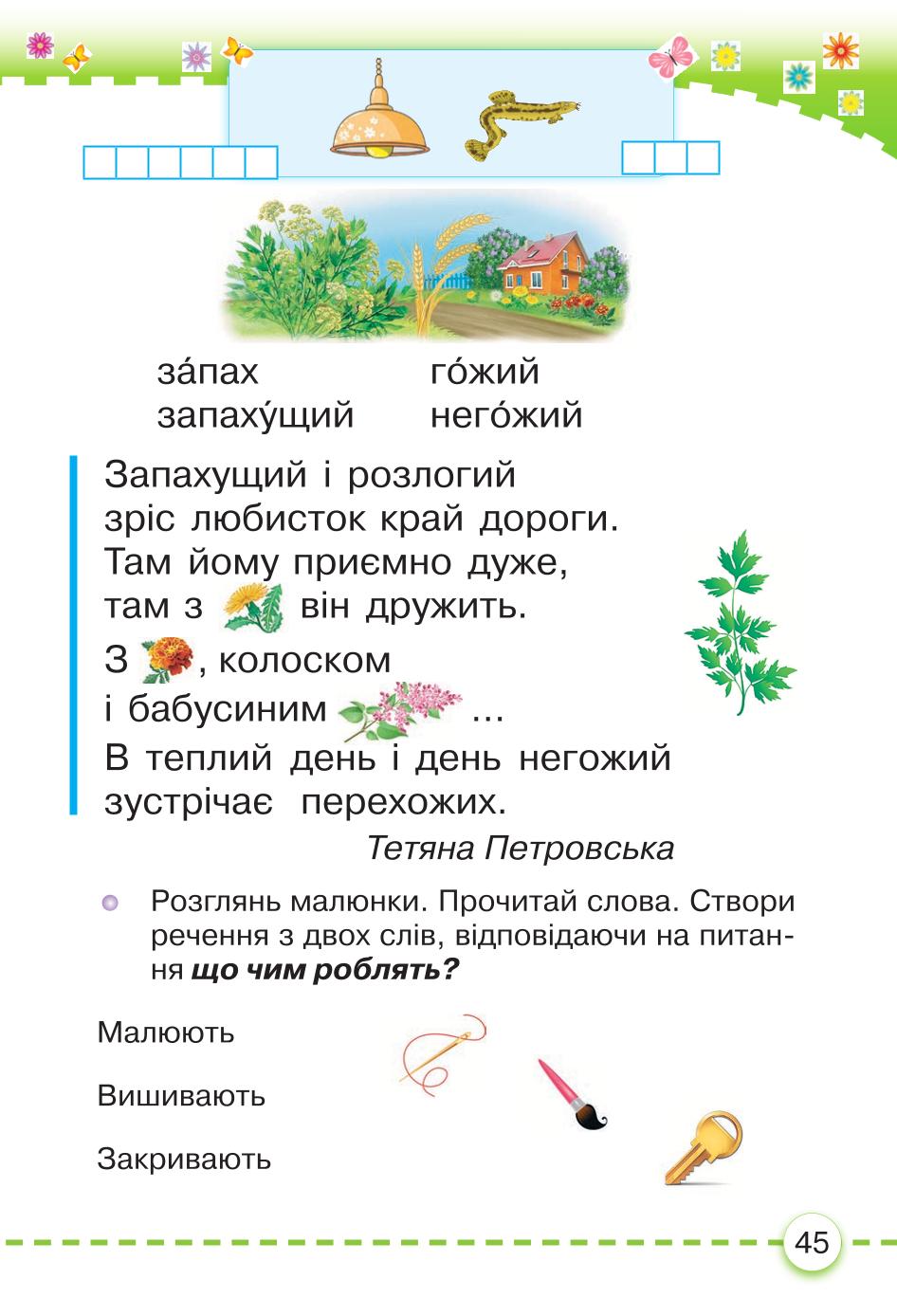 за́пах
запаху́щий

го́жий
него́жий

Запахущий і розлогий
зріс любисток край дороги.
Там йому приємно дуже,
там з  він дружить.
З , колоском
і бабусиним  ...
В теплий день і день негожий
зустрічає перехожих.

Тетяна Петровська

Розглянь малюнки. Прочитай слова. Створи речення з двох слів, відповідаючи на питання **що чим роблять?**

Малюють

Вишивають

Закривають

45